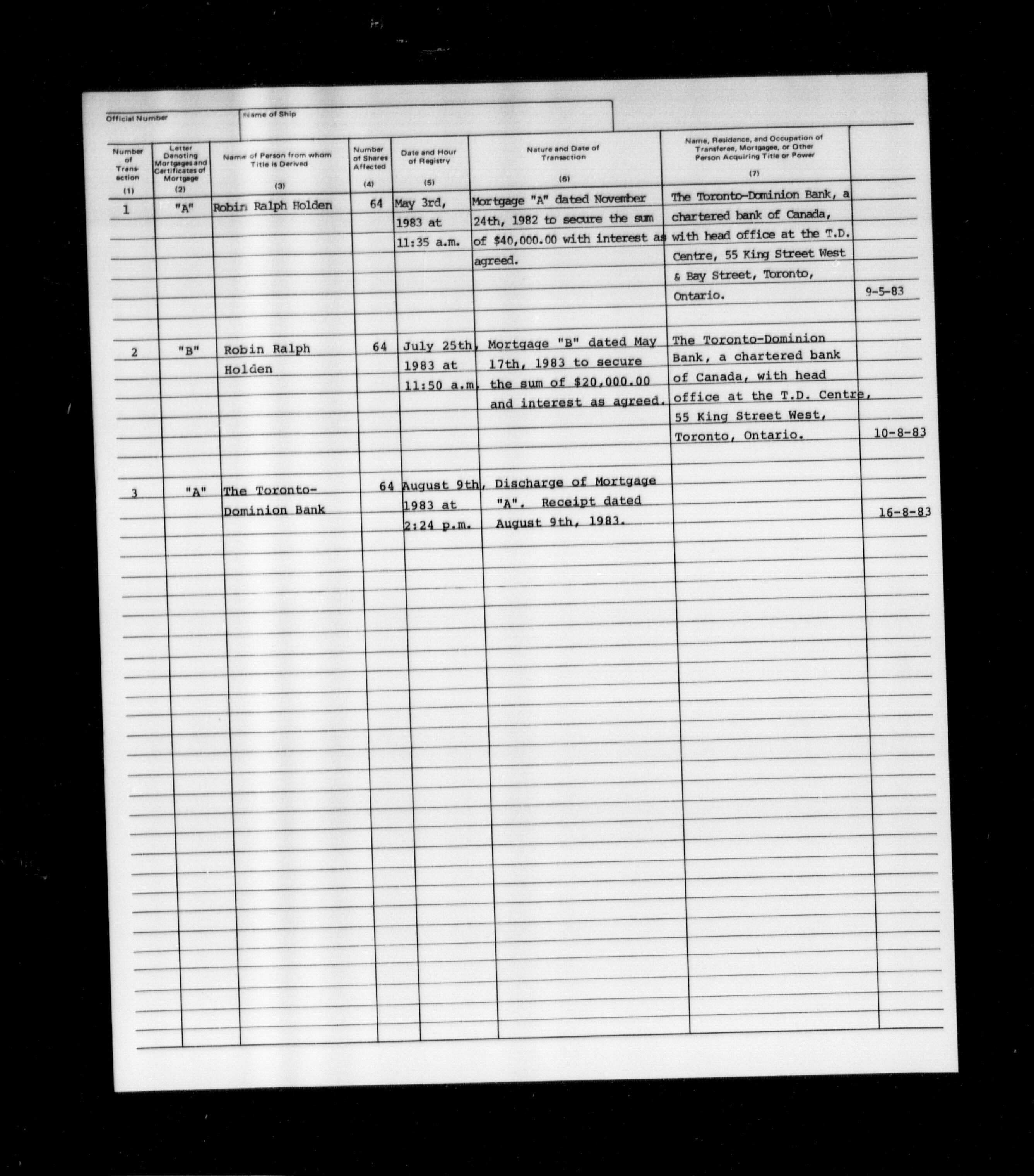 Official Number

Name of Ship

| Number of Transaction (1) | Letter Denoting Mortgages and Certificates of Mortgage (2) | Name of Person from whom Title is Derived (3) | Number of Shares Affected (4) | Date and Hour of Registry (5) | Nature and Date of Transaction (6) | Name, Residence, and Occupation of Transferee, Mortgagee, or Other Person Acquiring Title or Power (7) | |
|---|---|---|---|---|---|---|---|
| 1 | "A" | Robin Ralph Holden | 64 | May 3rd, 1983 at 11:35 a.m. | Mortgage "A" dated November 24th, 1982 to secure the sum of $40,000.00 with interest as agreed. | The Toronto-Dominion Bank, a chartered bank of Canada, with head office at the T.D. Centre, 55 King Street West & Bay Street, Toronto, Ontario. | 9-5-83 |
| 2 | "B" | Robin Ralph Holden | 64 | July 25th, 1983 at 11:50 a.m. | Mortgage "B" dated May 17th, 1983 to secure the sum of $20,000.00 and interest as agreed. | The Toronto-Dominion Bank, a chartered bank of Canada, with head office at the T.D. Centre, 55 King Street West, Toronto, Ontario. | 10-8-83 |
| 3 | "A" | The Toronto-Dominion Bank | 64 | August 9th, 1983 at 2:24 p.m. | Discharge of Mortgage "A". Receipt dated August 9th, 1983. | | 16-8-83 |